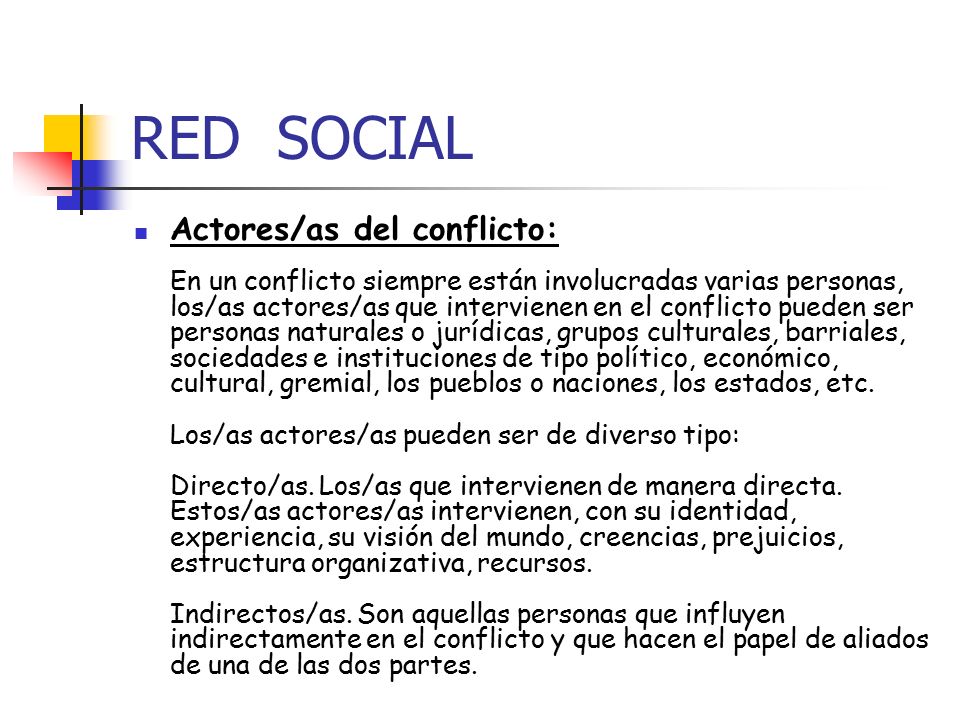 RED SOCIAL

Actores/as del conflicto:

En un conflicto siempre están involucradas varias personas, los/as actores/as que intervienen en el conflicto pueden ser personas naturales o jurídicas, grupos culturales, barriales, sociedades e instituciones de tipo político, económico, cultural, gremial, los pueblos o naciones, los estados, etc.

Los/as actores/as pueden ser de diverso tipo:

Directo/as. Los/as que intervienen de manera directa. Estos/as actores/as intervienen, con su identidad, experiencia, su visión del mundo, creencias, prejuicios, estructura organizativa, recursos.

Indirectos/as. Son aquellas personas que influyen indirectamente en el conflicto y que hacen el papel de aliados de una de las dos partes.